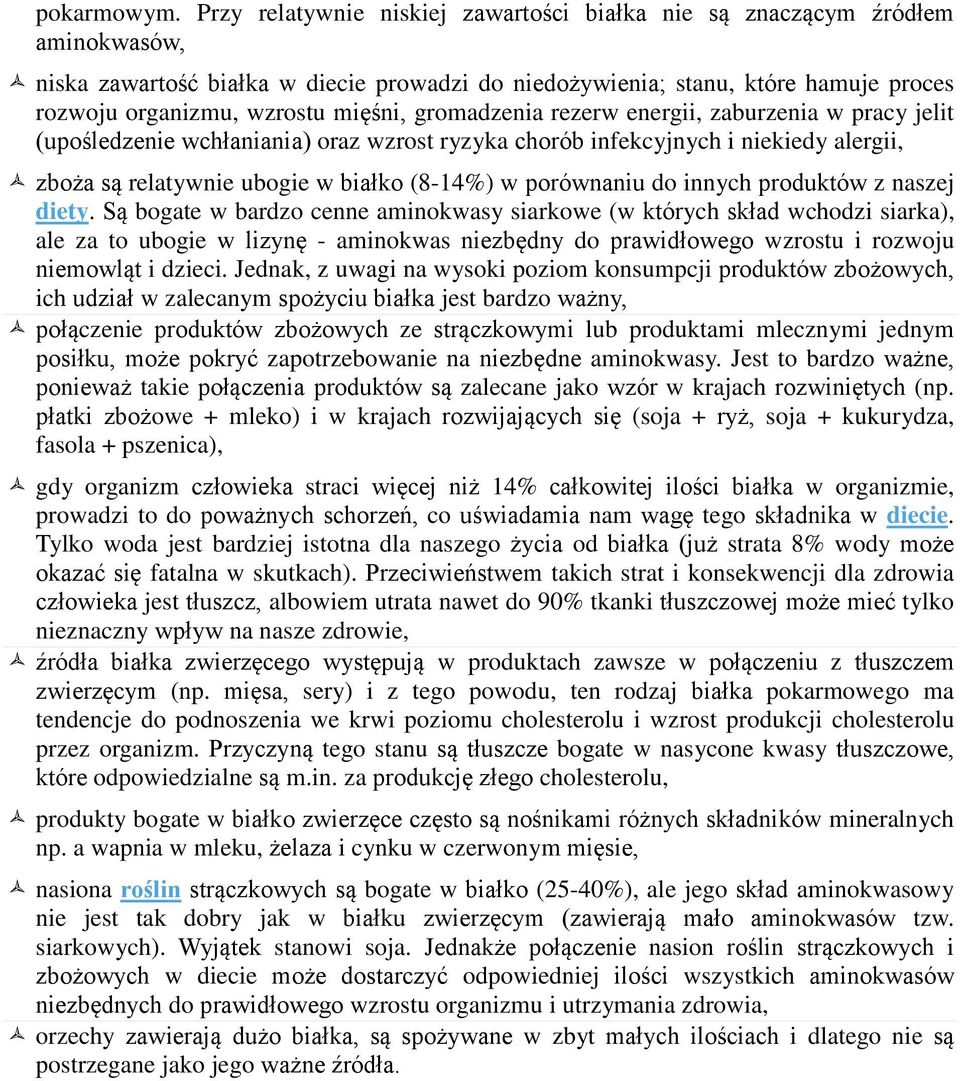 pokarmowym. Przy relatywnie niskiej zawartości białka nie są znaczącym źródłem aminokwasów,

niska zawartość białka w diecie prowadzi do niedożywienia; stanu, które hamuje proces rozwoju organizmu, wzrostu mięśni, gromadzenia rezerw energii, zaburzenia w pracy jelit (upośledzenie wchłaniania) oraz wzrost ryzyka chorób infekcyjnych i niekiedy alergii,

zboża są relatywnie ubogie w białko (8-14%) w porównaniu do innych produktów z naszej diety. Są bogate w bardzo cenne aminokwasy siarkowe (w których skład wchodzi siarka), ale za to ubogie w lizynę - aminokwas niezbędny do prawidłowego wzrostu i rozwoju niemowląt i dzieci. Jednak, z uwagi na wysoki poziom konsumpcji produktów zbożowych, ich udział w zalecanym spożyciu białka jest bardzo ważny,

połączenie produktów zbożowych ze strączkowymi lub produktami mlecznymi jednym posiłku, może pokryć zapotrzebowanie na niezbędne aminokwasy. Jest to bardzo ważne, ponieważ takie połączenia produktów są zalecane jako wzór w krajach rozwiniętych (np. płatki zbożowe + mleko) i w krajach rozwijających się (soja + ryż, soja + kukurydza, fasola + pszenica),

gdy organizm człowieka straci więcej niż 14% całkowitej ilości białka w organizmie, prowadzi to do poważnych schorzeń, co uświadamia nam wagę tego składnika w diecie. Tylko woda jest bardziej istotna dla naszego życia od białka (już strata 8% wody może okazać się fatalna w skutkach). Przeciwieństwem takich strat i konsekwencji dla zdrowia człowieka jest tłuszcz, albowiem utrata nawet do 90% tkanki tłuszczowej może mieć tylko nieznaczny wpływ na nasze zdrowie,

źródła białka zwierzęcego występują w produktach zawsze w połączeniu z tłuszczem zwierzęcym (np. mięsa, sery) i z tego powodu, ten rodzaj białka pokarmowego ma tendencje do podnoszenia we krwi poziomu cholesterolu i wzrost produkcji cholesterolu przez organizm. Przyczyną tego stanu są tłuszcze bogate w nasycone kwasy tłuszczowe, które odpowiedzialne są m.in. za produkcję złego cholesterolu,

produkty bogate w białko zwierzęce często są nośnikami różnych składników mineralnych np. a wapnia w mleku, żelaza i cynku w czerwonym mięsie,

nasiona roślin strączkowych są bogate w białko (25-40%), ale jego skład aminokwasowy nie jest tak dobry jak w białku zwierzęcym (zawierają mało aminokwasów tzw. siarkowych). Wyjątek stanowi soja. Jednakże połączenie nasion roślin strączkowych i zbożowych w diecie może dostarczyć odpowiedniej ilości wszystkich aminokwasów niezbędnych do prawidłowego wzrostu organizmu i utrzymania zdrowia,

orzechy zawierają dużo białka, są spożywane w zbyt małych ilościach i dlatego nie są postrzegane jako jego ważne źródła.